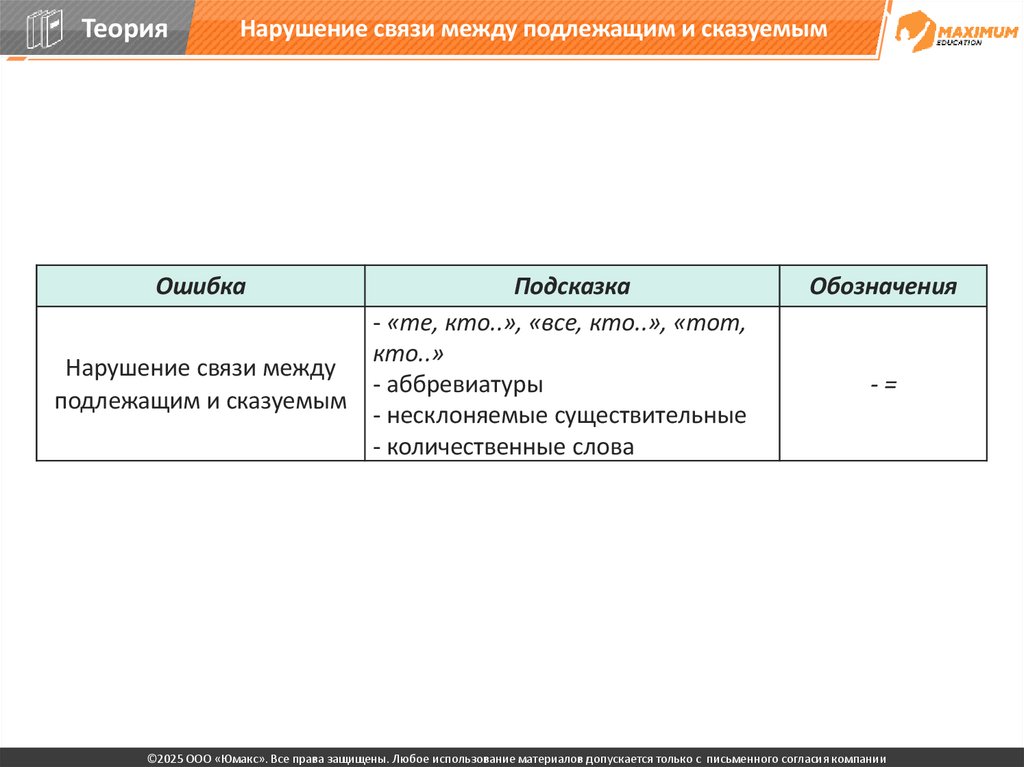 Теория

Нарушение связи между подлежащим и сказуемым

MAXIMUM EDUCATION

| Ошибка | Подсказка | Обозначения |
|---|---|---|
| Нарушение связи между подлежащим и сказуемым | - «те, кто..», «все, кто..», «тот, кто..» - аббревиатуры - несклоняемые существительные - количественные слова | - = |

©2025 ООО «Юмакс». Все права защищены. Любое использование материалов допускается только с письменного согласия компании